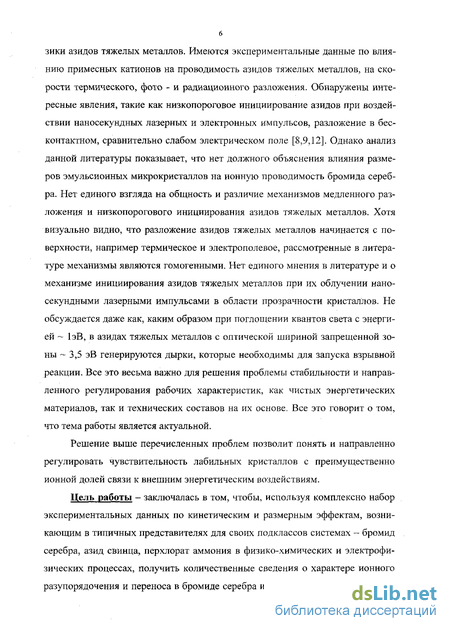 6

зики азидов тяжелых металлов. Имеются экспериментальные данные по влиянию примесных катионов на проводимость азидов тяжелых металлов, на скорости термического, фото - и радиационного разложения. Обнаружены интересные явления, такие как низкопороговое инициирование азидов при воздействии наносекундных лазерных и электронных импульсов, разложение в бесконтактном, сравнительно слабом электрическом поле [8,9,12]. Однако анализ данной литературы показывает, что нет должного объяснения влияния размеров эмульсионных микрокристаллов на ионную проводимость бромида серебра. Нет единого взгляда на общность и различие механизмов медленного разложения и низкопорогового инициирования азидов тяжелых металлов. Хотя визуально видно, что разложение азидов тяжелых металлов начинается с поверхности, например термическое и электрополевое, рассмотренные в литературе механизмы являются гомогенными. Нет единого мнения в литературе и о механизме инициирования азидов тяжелых металлов при их облучении наносекундными лазерными импульсами в области прозрачности кристаллов. Не обсуждается даже как, каким образом при поглощении квантов света с энергией ~ 1эВ, в азидах тяжелых металлов с оптической шириной запрещенной зоны ~ 3,5 эВ генерируются дырки, которые необходимы для запуска взрывной реакции. Все это весьма важно для решения проблемы стабильности и направленного регулирования рабочих характеристик, как чистых энергетических материалов, так и технических составов на их основе. Все это говорит о том, что тема работы является актуальной.

Решение выше перечисленных проблем позволит понять и направленно регулировать чувствительность лабильных кристаллов с преимущественно ионной долей связи к внешним энергетическим воздействиям.

Цель работы – заключалась в том, чтобы, используя комплексно набор экспериментальных данных по кинетическим и размерным эффектам, возникающим в типичных представителях для своих подклассов системах – бромид серебра, азид свинца, перхлорат аммония в физико-химических и электрофизических процессах, получить количественные сведения о характере ионного разупорядочения и переноса в бромиде серебра и

dsLib.net
библиотека диссертаций